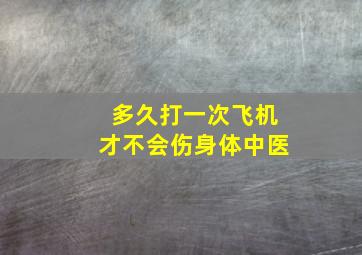 多久打一次飞机
才不会伤身体中医